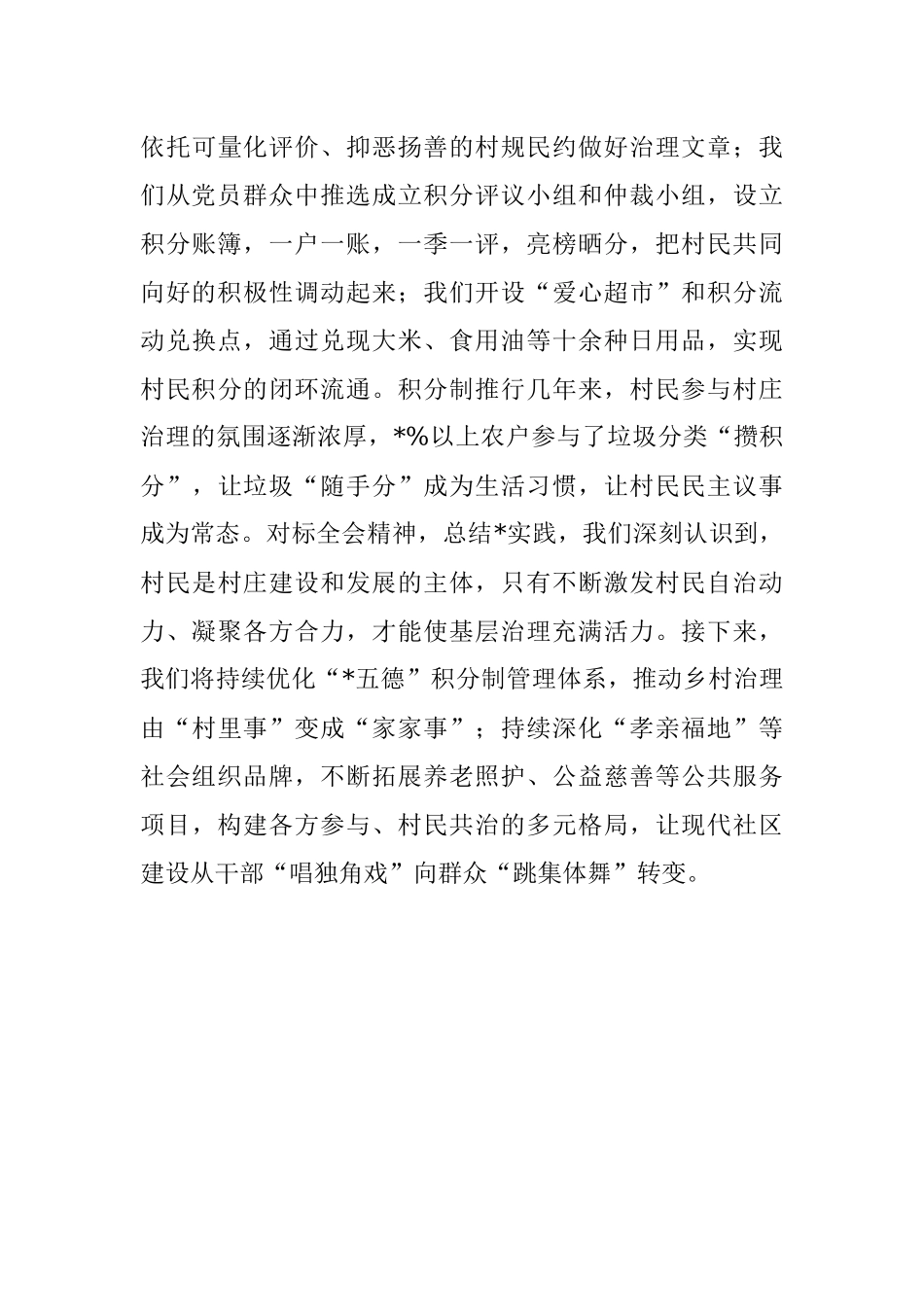 依托可量化评价、抑恶扬善的村规民约做好治理文章；我们从党员群众中推选成立积分评议小组和仲裁小组，设立积分账簿，一户一账，一季一评，亮榜晒分，把村民共同向好的积极性调动起来；我们开设“爱心超市”和积分流动兑换点，通过兑现大米、食用油等十余种日用品，实现村民积分的闭环流通。积分制推行几年来，村民参与村庄治理的氛围逐渐浓厚，*%以上农户参与了垃圾分类“攒积分”，让垃圾“随手分”成为生活习惯，让村民民主议事成为常态。对标全会精神，总结*实践，我们深刻认识到，村民是村庄建设和发展的主体，只有不断激发村民自治动力、凝聚各方合力，才能使基层治理充满活力。接下来，我们将持续优化“*五德”积分制管理体系，推动乡村治理由“村里事”变成“家家事”；持续深化“孝亲福地”等社会组织品牌，不断拓展养老照护、公益慈善等公共服务项目，构建各方参与、村民共治的多元格局，让现代社区建设从干部“唱独角戏”向群众“跳集体舞”转变。